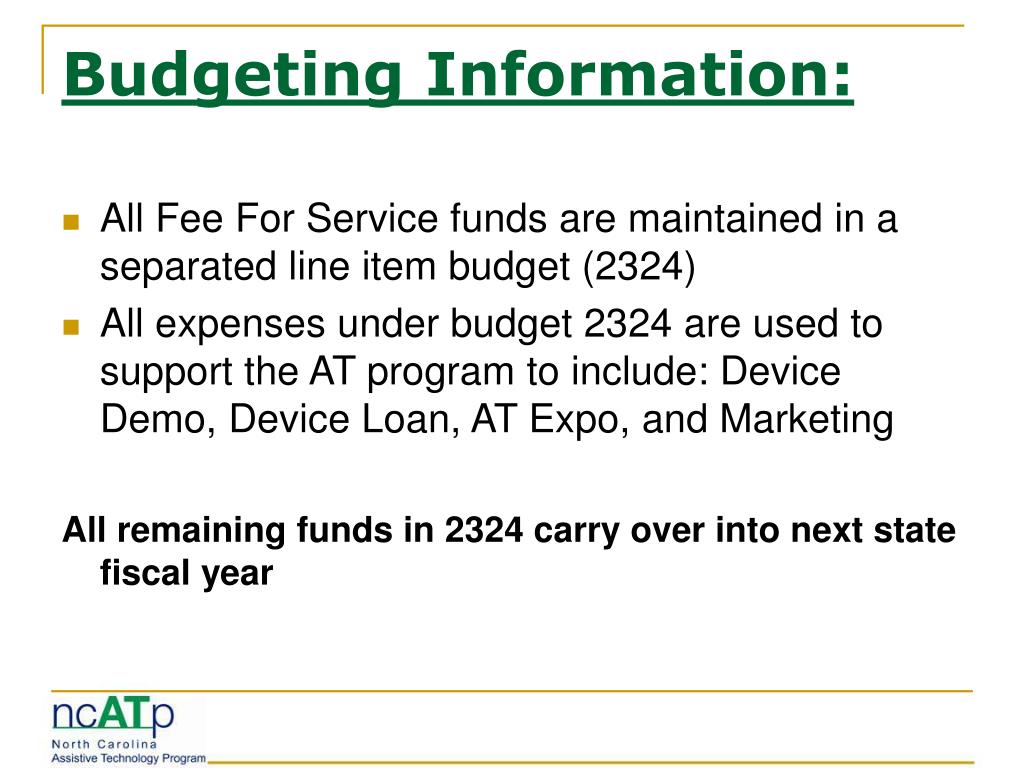 Budgeting Information:

All Fee For Service funds are maintained in a separated line item budget (2324)

All expenses under budget 2324 are used to support the AT program to include: Device Demo, Device Loan, AT Expo, and Marketing

All remaining funds in 2324 carry over into next state fiscal year

ncATp
North Carolina
Assistive Technology Program